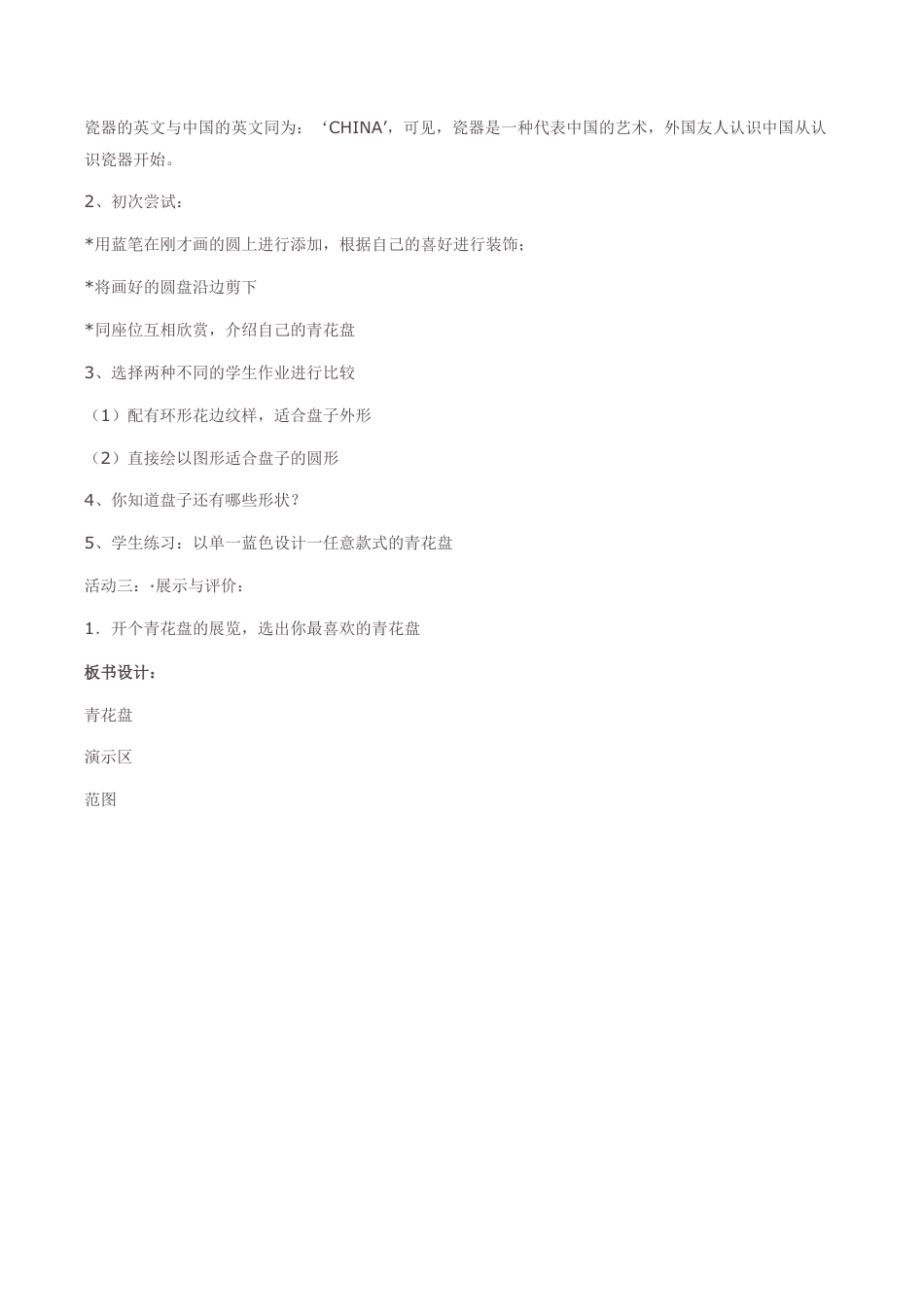 瓷器的英文与中国的英文同为：‘CHINA’，可见，瓷器是一种代表中国的艺术，外国友人认识中国从认识瓷器开始。

2、初次尝试：

*用蓝笔在刚才画的圆上进行添加，根据自己的喜好进行装饰；

*将画好的圆盘沿边剪下

*同座位互相欣赏，介绍自己的青花盘

3、选择两种不同的学生作业进行比较

（1）配有环形花边纹样，适合盘子外形

（2）直接绘以图形适合盘子的圆形

4、你知道盘子还有哪些形状？

5、学生练习：以单一蓝色设计一任意款式的青花盘

活动三：·展示与评价：

1．开个青花盘的展览，选出你最喜欢的青花盘

板书设计：

青花盘

演示区

范图